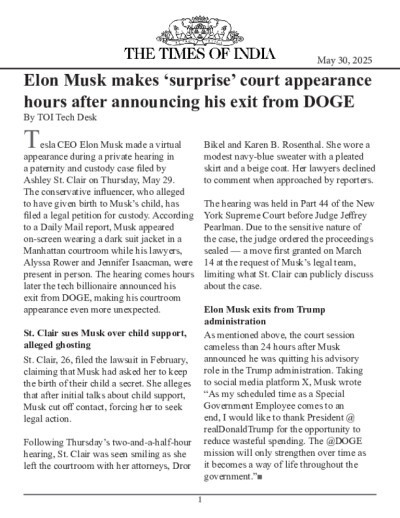 THE TIMES OF INDIA

May 30, 2025

Elon Musk makes ‘surprise’ court appearance hours after announcing his exit from DOGE

By TOI Tech Desk

Tesla CEO Elon Musk made a virtual appearance during a private hearing in a paternity and custody case filed by Ashley St. Clair on Thursday, May 29. The conservative influencer, who alleged to have given birth to Musk’s child, has filed a legal petition for custody. According to a Daily Mail report, Musk appeared on-screen wearing a dark suit jacket in a Manhattan courtroom while his lawyers, Alyssa Rower and Jennifer Isaacman, were present in person. The hearing comes hours later the tech billionaire announced his exit from DOGE, making his courtroom appearance even more unexpected.

St. Clair sues Musk over child support, alleged ghosting

St. Clair, 26, filed the lawsuit in February, claiming that Musk had asked her to keep the birth of their child a secret. She alleges that after initial talks about child support, Musk cut off contact, forcing her to seek legal action.

Following Thursday’s two-and-a-half-hour hearing, St. Clair was seen smiling as she left the courtroom with her attorneys, Dror Bikel and Karen B. Rosenthal. She wore a modest navy-blue sweater with a pleated skirt and a beige coat. Her lawyers declined to comment when approached by reporters.

The hearing was held in Part 44 of the New York Supreme Court before Judge Jeffrey Pearlman. Due to the sensitive nature of the case, the judge ordered the proceedings sealed — a move first granted on March 14 at the request of Musk’s legal team, limiting what St. Clair can publicly discuss about the case.

Elon Musk exits from Trump administration

As mentioned above, the court session cameless than 24 hours after Musk announced he was quitting his advisory role in the Trump administration. Taking to social media platform X, Musk wrote “As my scheduled time as a Special Government Employee comes to an end, I would like to thank President @realDonaldTrump for the opportunity to reduce wasteful spending. The @DOGE mission will only strengthen over time as it becomes a way of life throughout the government.”■

1